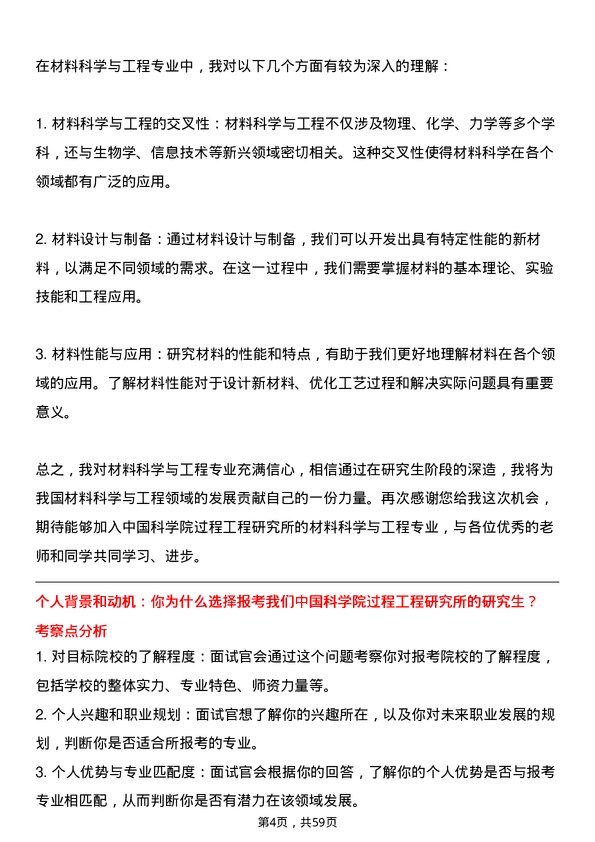 在材料科学与工程专业中，我对以下几个方面有较为深入的理解：

1. 材料科学与工程的交叉性：材料科学与工程不仅涉及物理、化学、力学等多个学科，还与生物学、信息技术等新兴领域密切相关。这种交叉性使得材料科学在各个领域都有广泛的应用。

2. 材料设计与制备：通过材料设计与制备，我们可以开发出具有特定性能的新材料，以满足不同领域的需求。在这一过程中，我们需要掌握材料的基本理论、实验技能和工程应用。

3. 材料性能与应用：研究材料的性能和特点，有助于我们更好地理解材料在各个领域的应用。了解材料性能对于设计新材料、优化工艺过程和解决实际问题具有重要意义。

总之，我对材料科学与工程专业充满信心，相信通过在研究生阶段的深造，我将为我国材料科学与工程领域的发展贡献自己的一份力量。再次感谢您给我这次机会，期待能够加入中国科学院过程工程研究所的材料科学与工程专业，与各位优秀的老师和同学共同学习、进步。

个人背景和动机：你为什么选择报考我们中国科学院过程工程研究所的研究生？

考察点分析

1. 对目标院校的了解程度：面试官会通过这个问题考察你对报考院校的了解程度，包括学校的整体实力、专业特色、师资力量等。

2. 个人兴趣和职业规划：面试官想了解你的兴趣所在，以及你对未来职业发展的规划，判断你是否适合所报考的专业。

3. 个人优势与专业匹配度：面试官会根据你的回答，了解你的个人优势是否与报考专业相匹配，从而判断你是否有潜力在该领域发展。

第4页，共59页